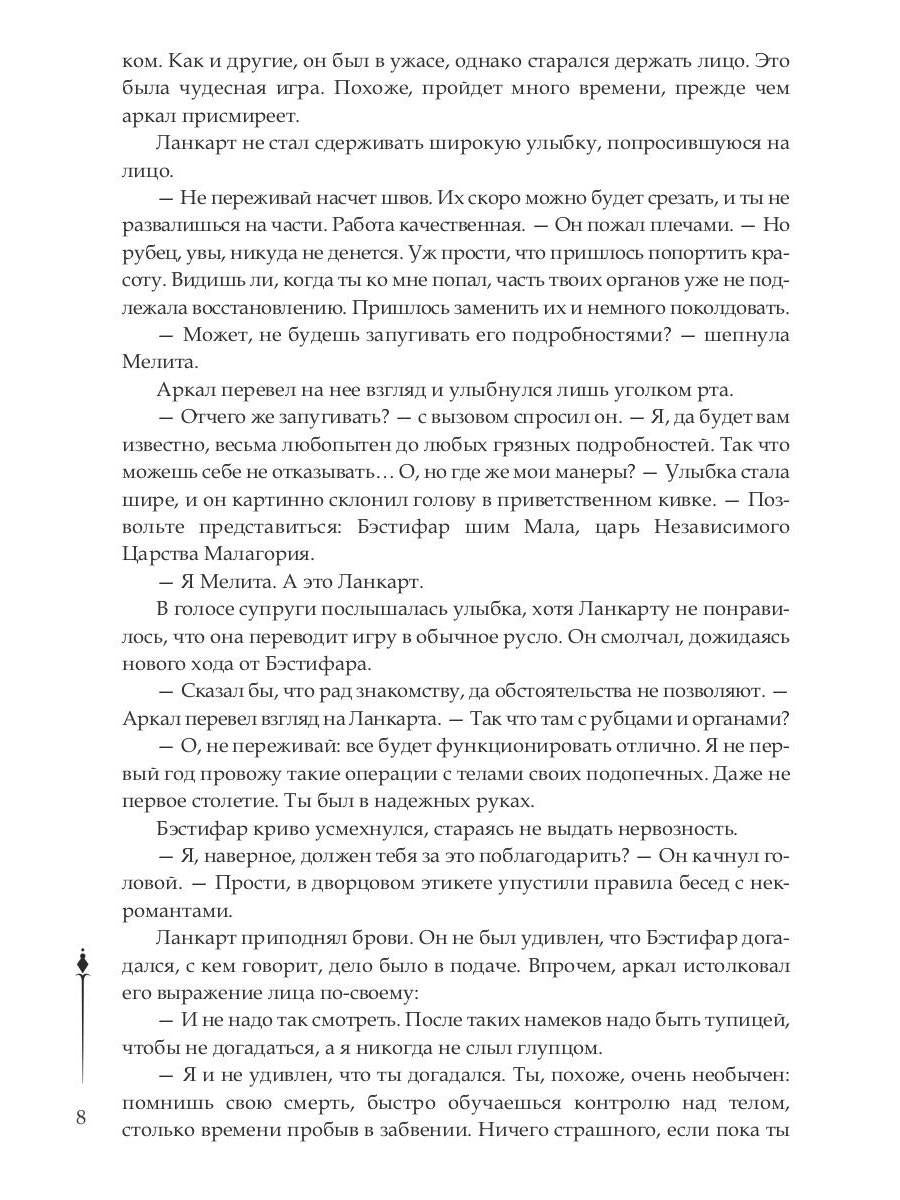 ком. Как и другие, он был в ужасе, однако старался держать лицо. Это была чудесная игра. Похоже, пройдет много времени, прежде чем аркал присмиреет.

Ланкарт не стал сдерживать широкую улыбку, попросившуюся на лицо.

— Не переживай насчет швов. Их скоро можно будет срезать, и ты не развалишься на части. Работа качественная. — Он пожал плечами. — Но рубец, увы, никуда не денется. Уж прости, что пришлось попортить красоту. Видишь ли, когда ты ко мне попал, часть твоих органов уже не подлежала восстановлению. Пришлось заменить их и немного поколдовать.

— Может, не будешь запугивать его подробностями? — шепнула Мелита.

Аркал перевел на нее взгляд и улыбнулся лишь уголком рта.

— Отчего же запугивать? — с вызовом спросил он. — Я, да будет вам известно, весьма любопытен до любых грязных подробностей. Так что можешь себе не отказывать… О, но где же мои манеры? — Улыбка стала шире, и он картинно склонил голову в приветственном кивке. — Позвольте представиться: Бэстифар шим Мала, царь Независимого Царства Малагория.

— Я Мелита. А это Ланкарт.

В голосе супруги послышалась улыбка, хотя Ланкарту не понравилось, что она переводит игру в обычное русло. Он смолчал, дожидаясь нового хода от Бэстифара.

— Сказал бы, что рад знакомству, да обстоятельства не позволяют. — Аркал перевел взгляд на Ланкарта. — Так что там с рубцами и органами?

— О, не переживай: все будет функционировать отлично. Я не первый год провожу такие операции с телами своих подопечных. Даже не первое столетие. Ты был в надежных руках.

Бэстифар криво усмехнулся, стараясь не выдать нервозность.

— Я, наверное, должен тебя за это поблагодарить? — Он качнул головой. — Прости, в дворцовом этикете упустили правила бесед с некромантами.

Ланкарт приподнял брови. Он не был удивлен, что Бэстифар догадался, с кем говорит, дело было в подаче. Впрочем, аркал истолковал его выражение лица по-своему:

— И не надо так смотреть. После таких намеков надо быть тупицей, чтобы не догадаться, а я никогда не слыл глупцом.

— Я и не удивлен, что ты догадался. Ты, похоже, очень необычен: помнишь свою смерть, быстро обучаешься контролю над телом, столько времени пробыв в забвении. Ничего страшного, если пока ты

8